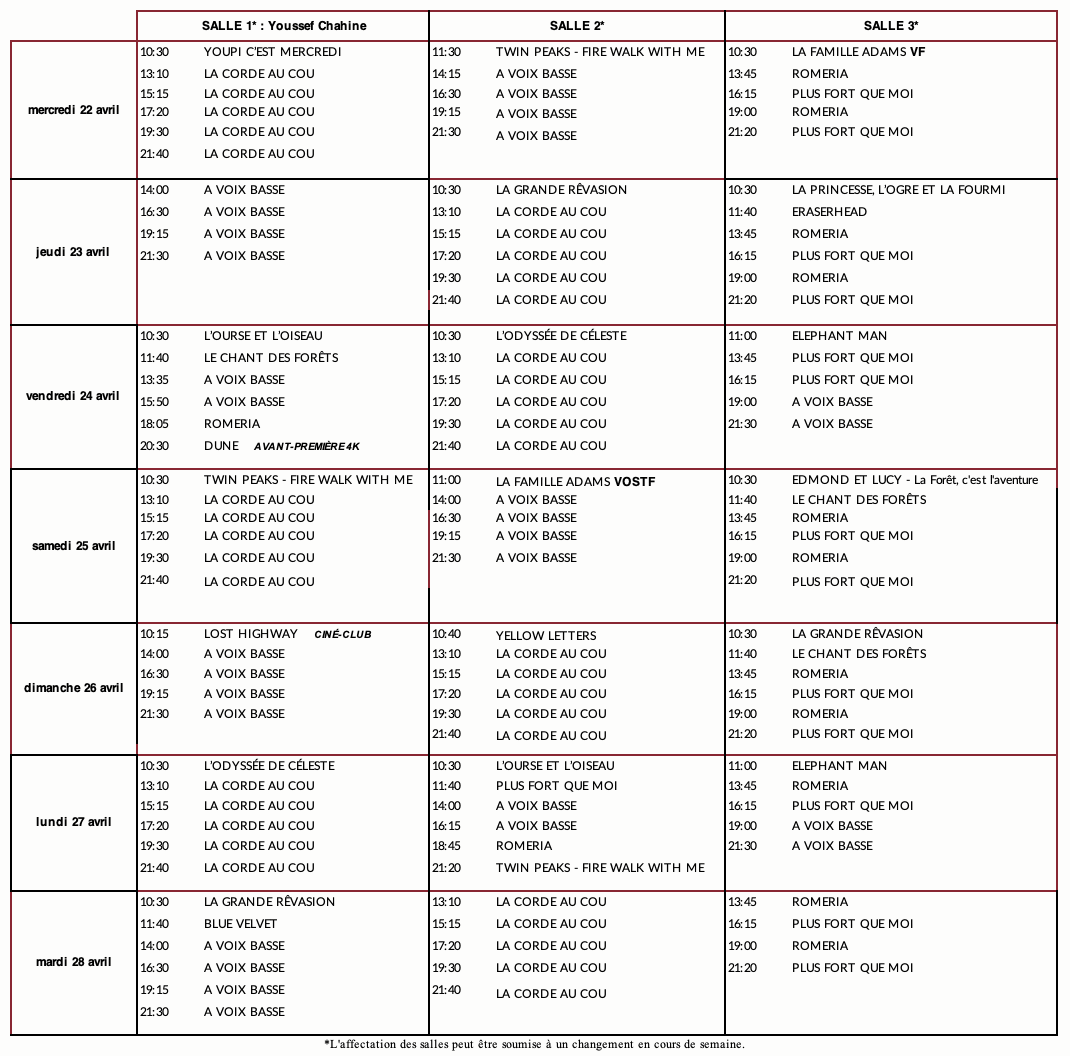 | | SALLE 1* : Youssef Chahine | SALLE 2* | SALLE 3* |
|---|---|---|---|
| mercredi 22 avril | 10:30 YOUPI C'EST MERCREDI<br>13:10 LA CORDE AU COU<br>15:15 LA CORDE AU COU<br>17:20 LA CORDE AU COU<br>19:30 LA CORDE AU COU<br>21:40 LA CORDE AU COU | 11:30 TWIN PEAKS - FIRE WALK WITH ME<br>14:15 A VOIX BASSE<br>16:30 A VOIX BASSE<br>19:15 A VOIX BASSE<br>21:30 A VOIX BASSE | 10:30 LA FAMILLE ADAMS VF<br>13:45 ROMERIA<br>16:15 PLUS FORT QUE MOI<br>19:00 ROMERIA<br>21:20 PLUS FORT QUE MOI |
| jeudi 23 avril | 14:00 A VOIX BASSE<br>16:30 A VOIX BASSE<br>19:15 A VOIX BASSE<br>21:30 A VOIX BASSE | 10:30 LA GRANDE RÊVASION<br>13:10 LA CORDE AU COU<br>15:15 LA CORDE AU COU<br>17:20 LA CORDE AU COU<br>19:30 LA CORDE AU COU<br>21:40 LA CORDE AU COU | 10:30 LA PRINCESSE, L'OGRE ET LA FOURMI<br>11:40 ERASERHEAD<br>13:45 ROMERIA<br>16:15 PLUS FORT QUE MOI<br>19:00 ROMERIA<br>21:20 PLUS FORT QUE MOI |
| vendredi 24 avril | 10:30 L'OURSE ET L'OISEAU<br>11:40 LE CHANT DES FORÊTS<br>13:35 A VOIX BASSE<br>15:50 A VOIX BASSE<br>18:05 ROMERIA<br>20:30 DUNE AVANT-PREMIÈRE 4K | 10:30 L'ODYSSÉE DE CÉLESTE<br>13:10 LA CORDE AU COU<br>15:15 LA CORDE AU COU<br>17:20 LA CORDE AU COU<br>19:30 LA CORDE AU COU<br>21:40 LA CORDE AU COU | 11:00 ELEPHANT MAN<br>13:45 PLUS FORT QUE MOI<br>16:15 PLUS FORT QUE MOI<br>19:00 A VOIX BASSE<br>21:30 A VOIX BASSE |
| samedi 25 avril | 10:30 TWIN PEAKS - FIRE WALK WITH ME<br>13:10 LA CORDE AU COU<br>15:15 LA CORDE AU COU<br>17:20 LA CORDE AU COU<br>19:30 LA CORDE AU COU<br>21:40 LA CORDE AU COU | 11:00 LA FAMILLE ADAMS VOSTF<br>14:00 A VOIX BASSE<br>16:30 A VOIX BASSE<br>19:15 A VOIX BASSE<br>21:30 A VOIX BASSE | 10:30 EDMOND ET LUCY - La Forêt, c'est l'aventure<br>11:40 LE CHANT DES FORÊTS<br>13:45 ROMERIA<br>16:15 PLUS FORT QUE MOI<br>19:00 ROMERIA<br>21:20 PLUS FORT QUE MOI |
| dimanche 26 avril | 10:15 LOST HIGHWAY CINÉ-CLUB<br>14:00 A VOIX BASSE<br>16:30 A VOIX BASSE<br>19:15 A VOIX BASSE<br>21:30 A VOIX BASSE | 10:40 YELLOW LETTERS<br>13:10 LA CORDE AU COU<br>15:15 LA CORDE AU COU<br>17:20 LA CORDE AU COU<br>19:30 LA CORDE AU COU<br>21:40 LA CORDE AU COU | 10:30 LA GRANDE RÊVASION<br>11:40 LE CHANT DES FORÊTS<br>13:45 ROMERIA<br>16:15 PLUS FORT QUE MOI<br>19:00 ROMERIA<br>21:20 PLUS FORT QUE MOI |
| lundi 27 avril | 10:30 L'ODYSSÉE DE CÉLESTE<br>13:10 LA CORDE AU COU<br>15:15 LA CORDE AU COU<br>17:20 LA CORDE AU COU<br>19:30 LA CORDE AU COU<br>21:40 LA CORDE AU COU | 10:30 L'OURSE ET L'OISEAU<br>11:40 PLUS FORT QUE MOI<br>14:00 A VOIX BASSE<br>16:15 A VOIX BASSE<br>18:45 ROMERIA<br>21:20 TWIN PEAKS - FIRE WALK WITH ME | 11:00 ELEPHANT MAN<br>13:45 ROMERIA<br>16:15 PLUS FORT QUE MOI<br>19:00 A VOIX BASSE<br>21:30 A VOIX BASSE |
| mardi 28 avril | 10:30 LA GRANDE RÊVASION<br>11:40 BLUE VELVET<br>14:00 A VOIX BASSE<br>16:30 A VOIX BASSE<br>19:15 A VOIX BASSE<br>21:30 A VOIX BASSE | 13:10 LA CORDE AU COU<br>15:15 LA CORDE AU COU<br>17:20 LA CORDE AU COU<br>19:30 LA CORDE AU COU<br>21:40 LA CORDE AU COU | 13:45 ROMERIA<br>16:15 PLUS FORT QUE MOI<br>19:00 ROMERIA<br>21:20 PLUS FORT QUE MOI |

*L'affectation des salles peut être soumise à un changement en cours de semaine.